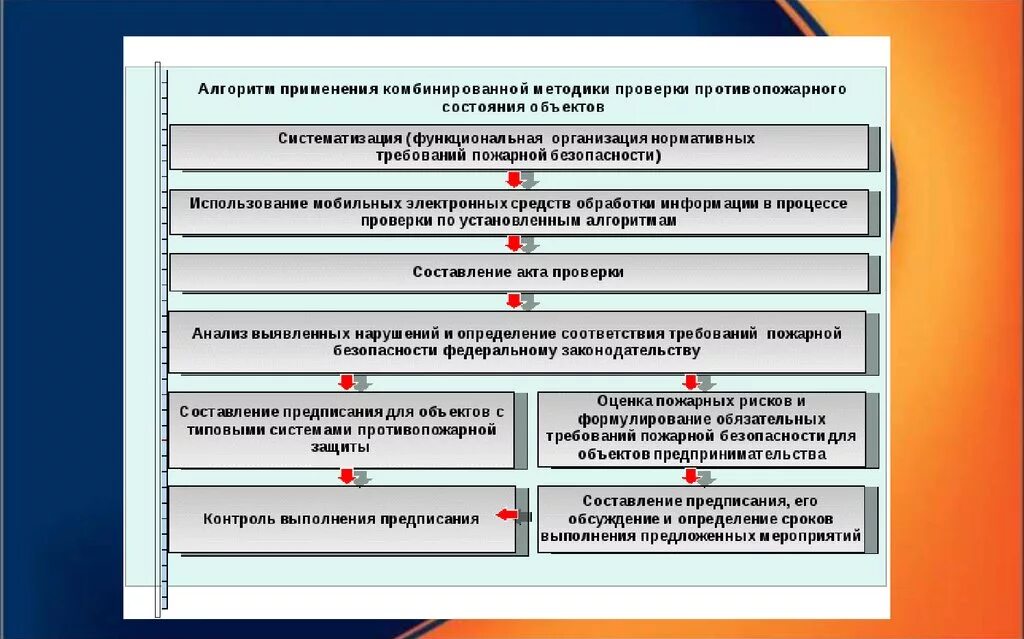 Алгоритм применения комбинированной методики проверки противопожарного состояния объектов

Систематизация (функциональная организация нормативных требований пожарной безопасности)

Использование мобильных электронных средств обработки информации в процессе проверки по установленным алгоритмам

Составление акта проверки

Анализ выявленных нарушений и определение соответствия требований пожарной безопасности федеральному законодательству

Составление предписания для объектов с типовыми системами противопожарной защиты

Оценка пожарных рисков и формулирование обязательных требований пожарной безопасности для объектов предпринимательства

Контроль выполнения предписания

Составление предписания, его обсуждение и определение сроков выполнения предложенных мероприятий